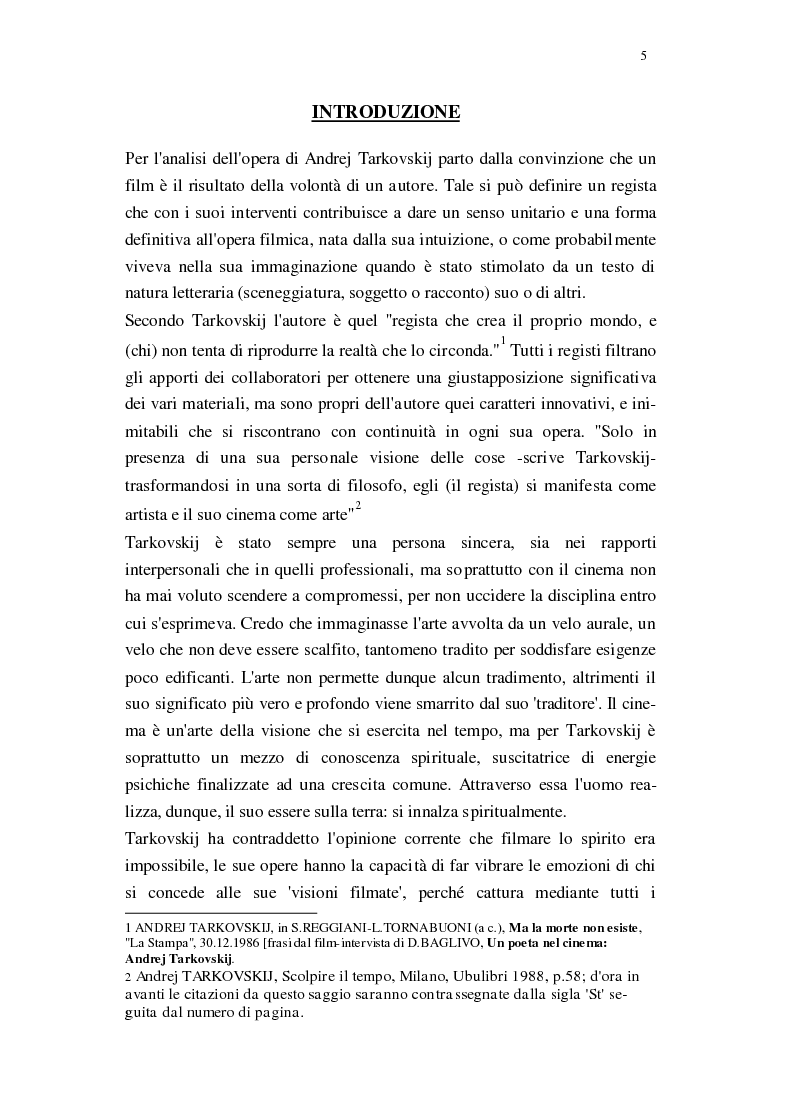 5

INTRODUZIONE

Per l'analisi dell'opera di Andrej Tarkovskij parto dalla convinzione che un film è il risultato della volontà di un autore. Tale si può definire un regista che con i suoi interventi contribuisce a dare un senso unitario e una forma definitiva all'opera filmica, nata dalla sua intuizione, o come probabilmente viveva nella sua immaginazione quando è stato stimolato da un testo di natura letteraria (sceneggiatura, soggetto o racconto) suo o di altri.
Secondo Tarkovskij l'autore è quel "regista che crea il proprio mondo, e (chi) non tenta di riprodurre la realtà che lo circonda."$^1$ Tutti i registi filtrano gli apporti dei collaboratori per ottenere una giustapposizione significativa dei vari materiali, ma sono propri dell'autore quei caratteri innovativi, e inimitabili che si riscontrano con continuità in ogni sua opera. "Solo in presenza di una sua personale visione delle cose -scrive Tarkovskij- trasformandosi in una sorta di filosofo, egli (il regista) si manifesta come artista e il suo cinema come arte"$^2$
Tarkovskij è stato sempre una persona sincera, sia nei rapporti interpersonali che in quelli professionali, ma soprattutto con il cinema non ha mai voluto scendere a compromessi, per non uccidere la disciplina entro cui s'esprimeva. Credo che immaginasse l'arte avvolta da un velo aurale, un velo che non deve essere scalfito, tantomeno tradito per soddisfare esigenze poco edificanti. L'arte non permette dunque alcun tradimento, altrimenti il suo significato più vero e profondo viene smarrito dal suo 'traditore'. Il cinema è un'arte della visione che si esercita nel tempo, ma per Tarkovskij è soprattutto un mezzo di conoscenza spirituale, suscitatrice di energie psichiche finalizzate ad una crescita comune. Attraverso essa l'uomo realizza, dunque, il suo essere sulla terra: si innalza spiritualmente.
Tarkovskij ha contraddetto l'opinione corrente che filmare lo spirito era impossibile, le sue opere hanno la capacità di far vibrare le emozioni di chi si concede alle sue 'visioni filmate', perché cattura mediante tutti i

1 ANDREJ TARKOVSKIJ, in S.REGGIANI-L.TORNABUONI (a c.), Ma la morte non esiste, "La Stampa", 30.12.1986 [frasi dal film-intervista di D.BAGLIVO, Un poeta nel cinema: Andrej Tarkovskij.
2 Andrej TARKOVSKIJ, Scolpire il tempo, Milano, Ubulibri 1988, p.58; d'ora in avanti le citazioni da questo saggio saranno contrassegnate dalla sigla 'St' seguita dal numero di pagina.